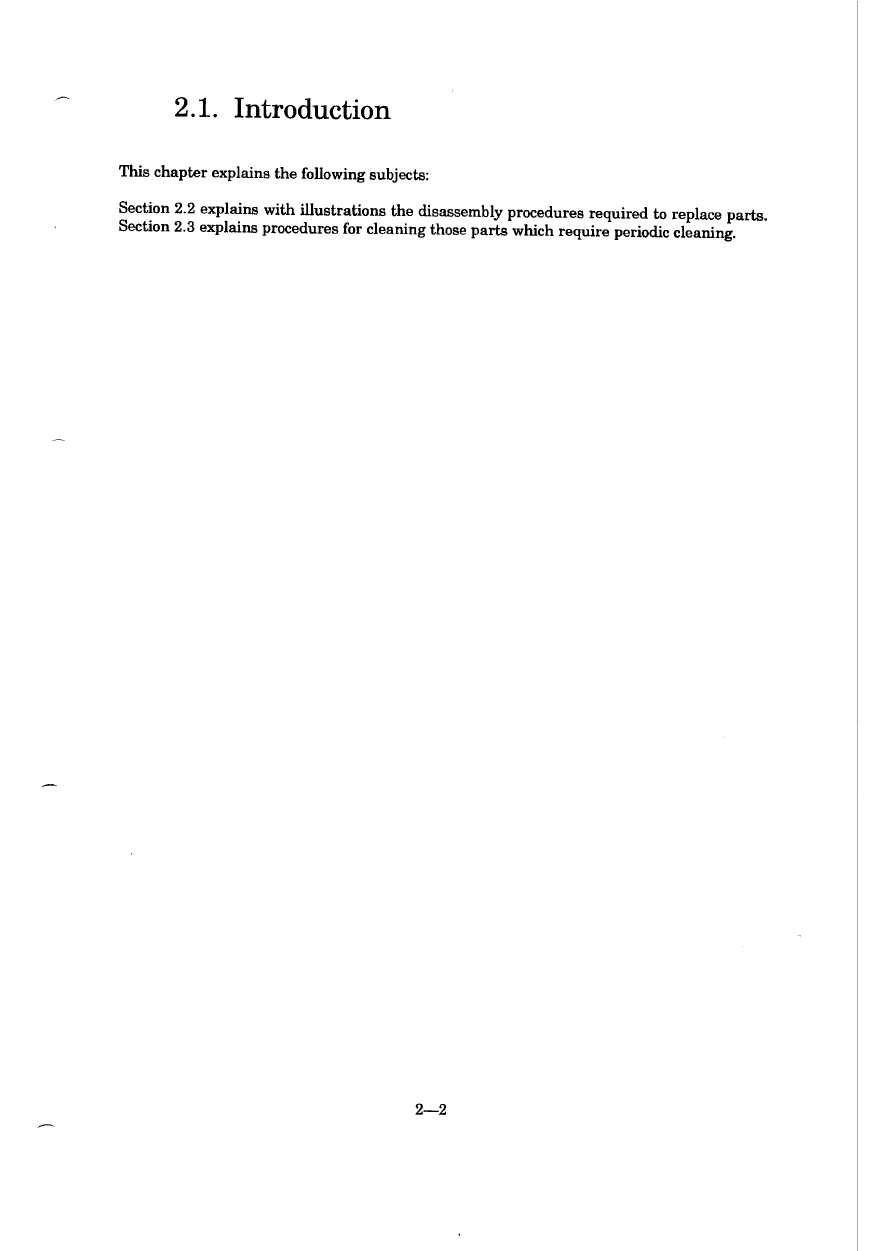 2.1. Introduction

This chapter explains the following subjects:

Section 2.2 explains with illustrations the disassembly procedures required to replace parts.
Section 2.3 explains procedures for cleaning those parts which require periodic cleaning.

2—2